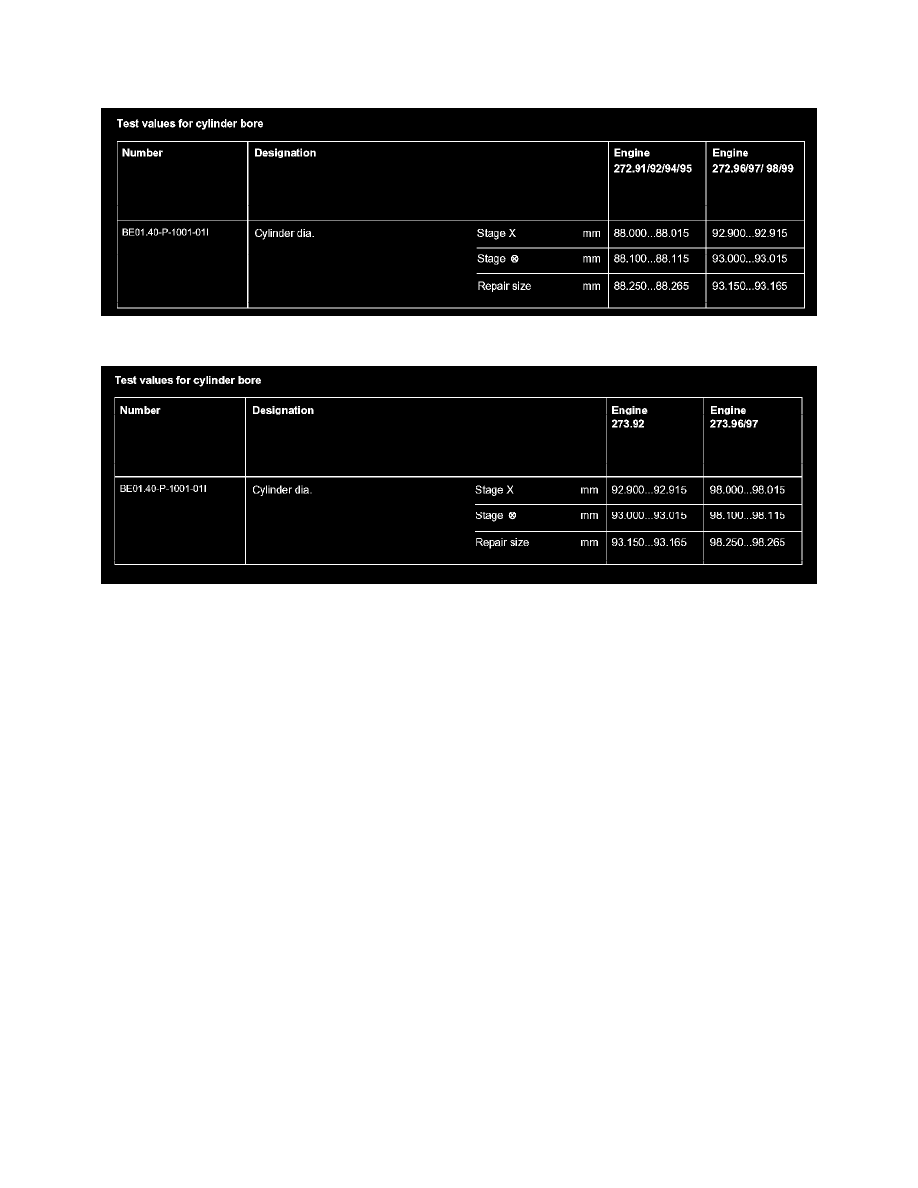 Test values for cylinder bore

| Number | Designation | | | Engine 272.91/92/94/95 | Engine 272.96/97/ 98/99 |
|---|---|---|---|---|---|
| BE01.40-P-1001-01I | Cylinder dia. | Stage X | mm | 88.000...88.015 | 92.900...92.915 |
| | | Stage ⊗ | mm | 88.100...88.115 | 93.000...93.015 |
| | | Repair size | mm | 88.250...88.265 | 93.150...93.165 |

Test values for cylinder bore

| Number | Designation | | | Engine 273.92 | Engine 273.96/97 |
|---|---|---|---|---|---|
| BE01.40-P-1001-01I | Cylinder dia. | Stage X | mm | 92.900...92.915 | 98.000...98.015 |
| | | Stage ⊗ | mm | 93.000...93.015 | 98.100...98.115 |
| | | Repair size | mm | 93.150...93.165 | 98.250...98.265 |